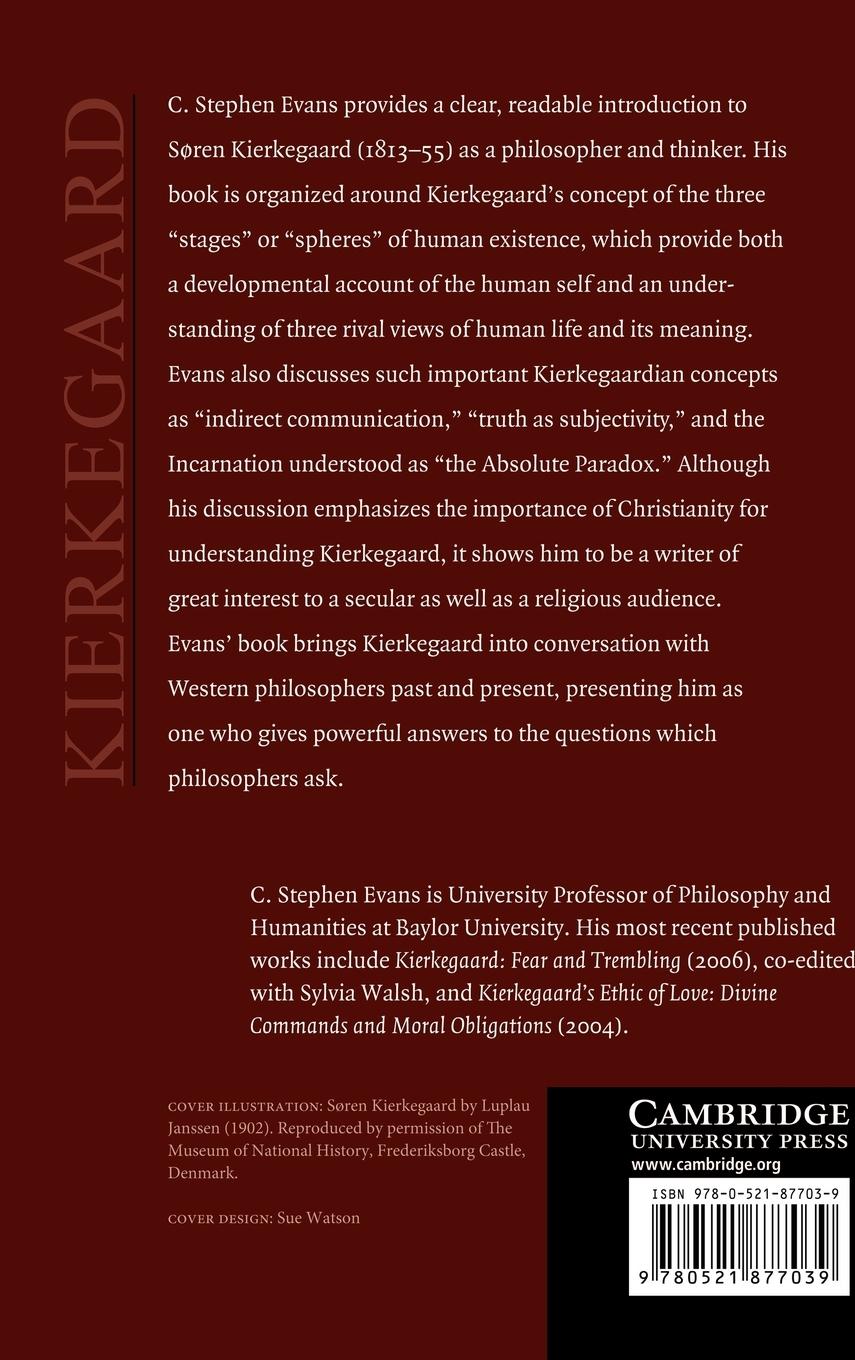 KIERKEGAARD

C. Stephen Evans provides a clear, readable introduction to Søren Kierkegaard (1813–55) as a philosopher and thinker. His book is organized around Kierkegaard's concept of the three "stages" or "spheres" of human existence, which provide both a developmental account of the human self and an understanding of three rival views of human life and its meaning. Evans also discusses such important Kierkegaardian concepts as "indirect communication," "truth as subjectivity," and the Incarnation understood as "the Absolute Paradox." Although his discussion emphasizes the importance of Christianity for understanding Kierkegaard, it shows him to be a writer of great interest to a secular as well as a religious audience. Evans' book brings Kierkegaard into conversation with Western philosophers past and present, presenting him as one who gives powerful answers to the questions which philosophers ask.

C. Stephen Evans is University Professor of Philosophy and Humanities at Baylor University. His most recent published works include Kierkegaard: Fear and Trembling (2006), co-edited with Sylvia Walsh, and Kierkegaard's Ethic of Love: Divine Commands and Moral Obligations (2004).

COVER ILLUSTRATION: Søren Kierkegaard by Luplau Janssen (1902). Reproduced by permission of The Museum of National History, Frederiksborg Castle, Denmark.

COVER DESIGN: Sue Watson

CAMBRIDGE
UNIVERSITY PRESS
www.cambridge.org

ISBN 978-0-521-87703-9

9 780521 877039